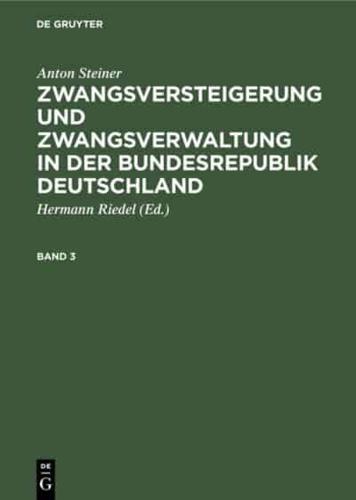 DE GRUYTER

Anton Steiner

ZWANGSVERSTEIGERUNG UND ZWANGSVERWALTUNG IN DER BUNDESREPUBLIK DEUTSCHLAND

Hermann Riedel (Ed.)

BAND 3

DE
G